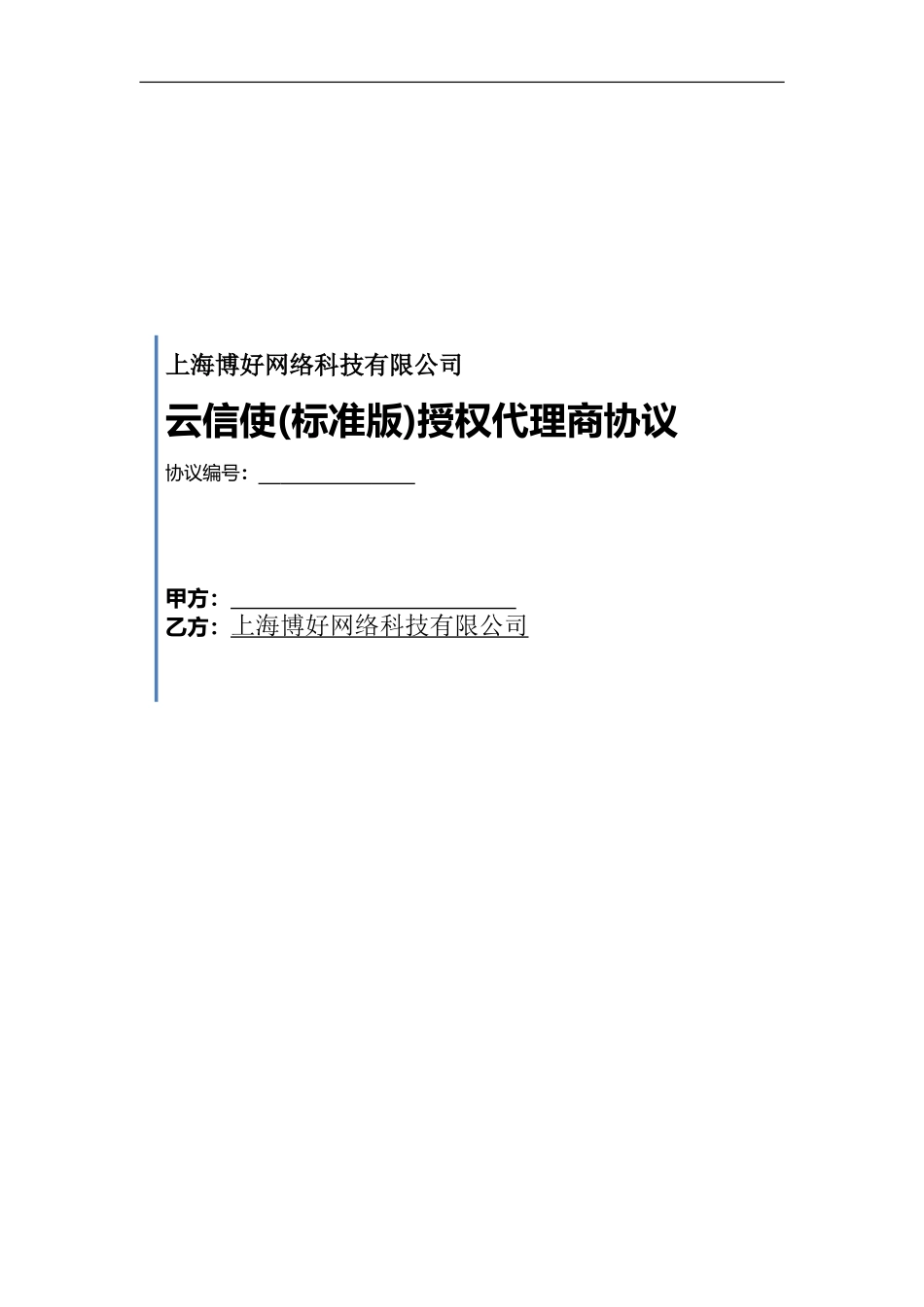 上海博好网络科技有限公司

云信使(标准版)授权代理商协议

协议编号：______________

甲方：__________________________
乙方：上海博好网络科技有限公司